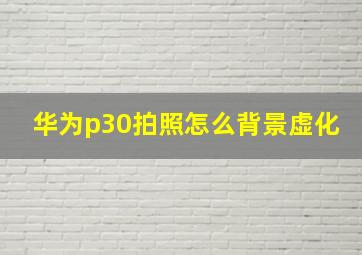 华为p30拍照怎么背景虚化